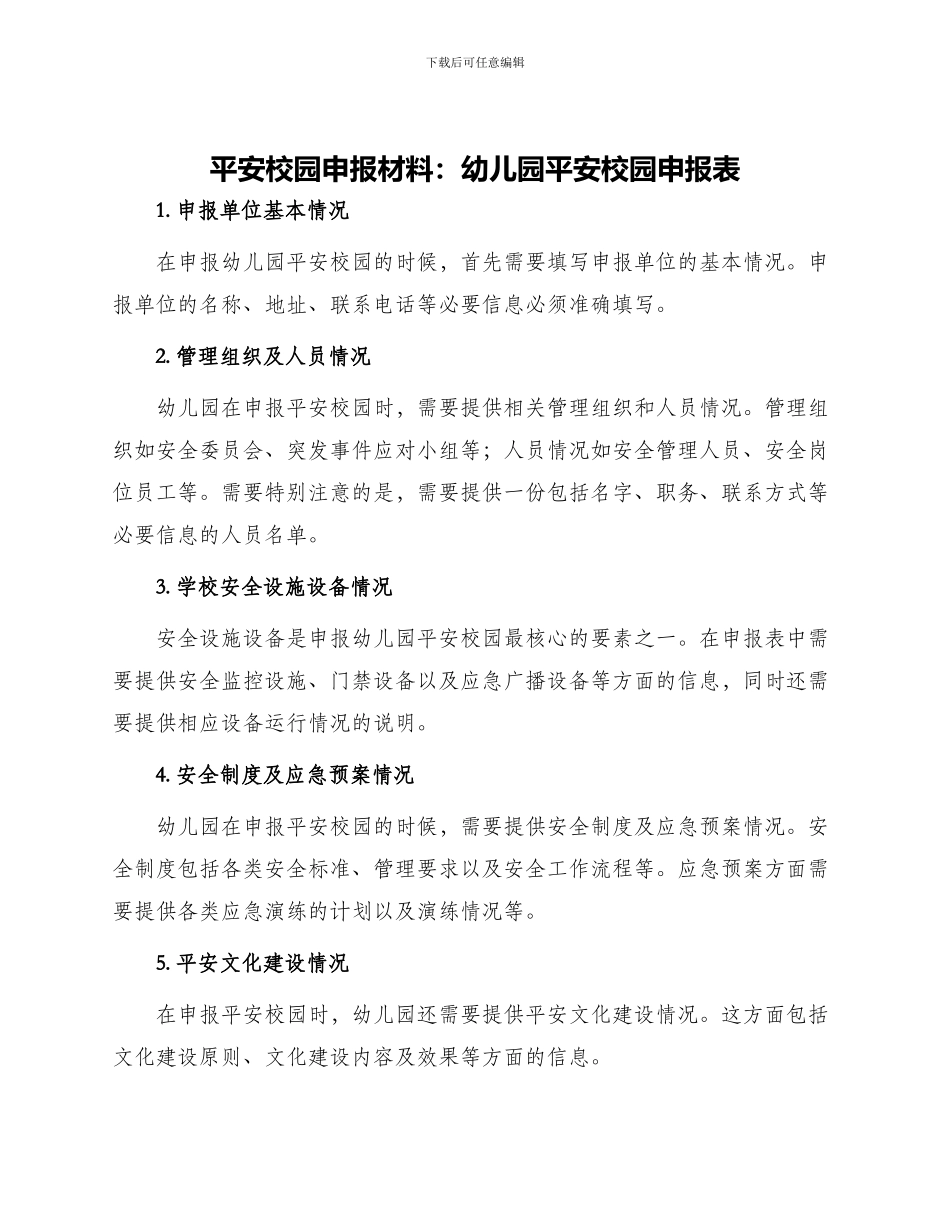 下载后可任意编辑

平安校园申报材料：幼儿园平安校园申报表

1. 申报单位基本情况

在申报幼儿园平安校园的时候，首先需要填写申报单位的基本情况。申报单位的名称、地址、联系电话等必要信息必须准确填写。

2. 管理组织及人员情况

幼儿园在申报平安校园时，需要提供相关管理组织和人员情况。管理组织如安全委员会、突发事件应对小组等；人员情况如安全管理人员、安全岗位员工等。需要特别注意的是，需要提供一份包括名字、职务、联系方式等必要信息的人员名单。

3. 学校安全设施设备情况

安全设施设备是申报幼儿园平安校园最核心的要素之一。在申报表中需要提供安全监控设施、门禁设备以及应急广播设备等方面的信息，同时还需要提供相应设备运行情况的说明。

4. 安全制度及应急预案情况

幼儿园在申报平安校园的时候，需要提供安全制度及应急预案情况。安全制度包括各类安全标准、管理要求以及安全工作流程等。应急预案方面需要提供各类应急演练的计划以及演练情况等。

5. 平安文化建设情况

在申报平安校园时，幼儿园还需要提供平安文化建设情况。这方面包括文化建设原则、文化建设内容及效果等方面的信息。